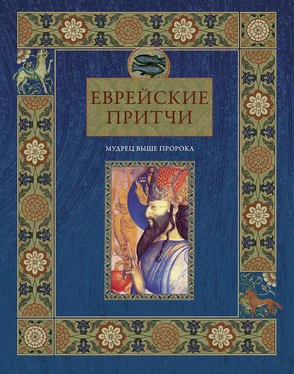 ЕВРЕЙСКИЕ ПРИТЧИ

МУДРЕЦ ВЫШЕ ПРОРОКА